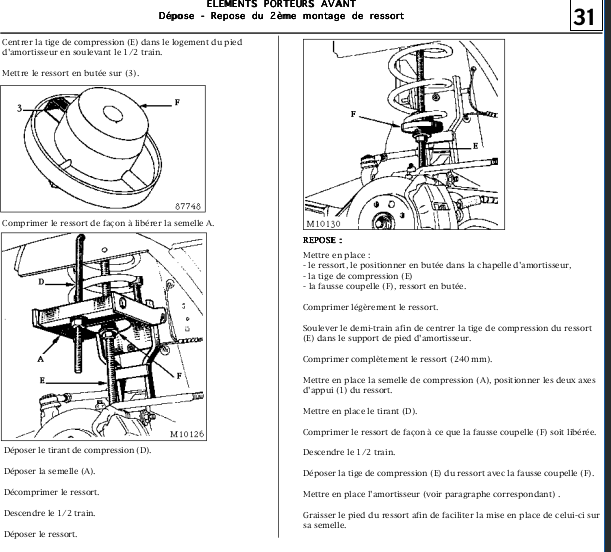 ELEMENTS PORTEURS AVANT
Dépose - Repose du 2ème montage de ressort

31

Centrer la tige de compression (E) dans le logement du pied d'amortisseur en soulevant le 1/2 train.

Mettre le ressort en butée sur (3).

3
F
87748

Comprimer le ressort de façon à libérer la semelle A.

D
A
E
F
M10126

Déposer le tirant de compression (D).

Déposer la semelle (A).

Décomprimer le ressort.

Descendre le 1/2 train.

Déposer le ressort.

F
E
M10130

REPOSE :

Mettre en place :
- le ressort, le positionner en butée dans la chapelle d'amortisseur,
- la tige de compression (E)
- la fausse coupelle (F), ressort en butée.

Comprimer légèrement le ressort.

Soulever le demi-train afin de centrer la tige de compression du ressort (E) dans le support de pied d'amortisseur.

Comprimer complètement le ressort (240 mm).

Mettre en place la semelle de compression (A), positionner les deux axes d'appui (1) du ressort.

Mettre en place le tirant (D).

Comprimer le ressort de façon à ce que la fausse coupelle (F) soit libérée.

Descendre le 1/2 train.

Déposer la tige de compression (E) du ressort avec la fausse coupelle (F).

Mettre en place l'amortisseur (voir paragraphe correspondant) .

Graisser le pied du ressort afin de faciliter la mise en place de celui-ci sur sa semelle.